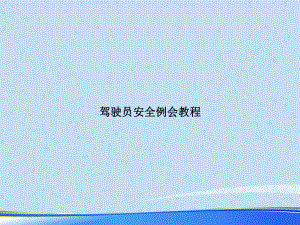 驾驶员安全例会教程